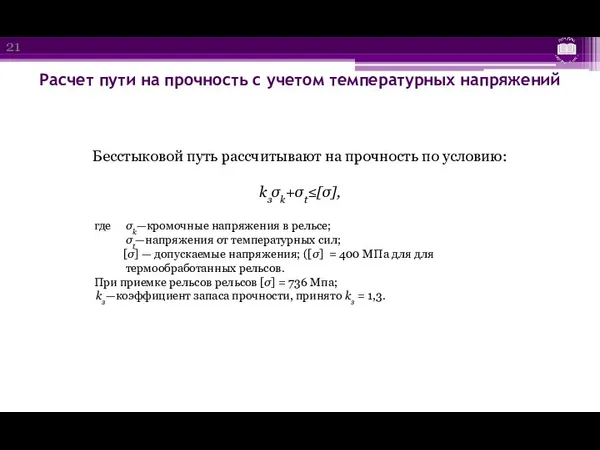 21

Расчет пути на прочность с учетом температурных напряжений

Бесстыковой путь рассчитывают на прочность по условию:

$k_з\sigma_k+\sigma_t\leq[\sigma]$,

где $\sigma_k$—кромочные напряжения в рельсе;
$\sigma_t$—напряжения от температурных сил;
$[\sigma]$ — допускаемые напряжения; ($[\sigma]$ = 400 МПа для для термообработанных рельсов.
При приемке рельсов рельсов $[\sigma]$ = 736 Мпа;
$k_з$—коэффициент запаса прочности, принято $k_з$ = 1,3.